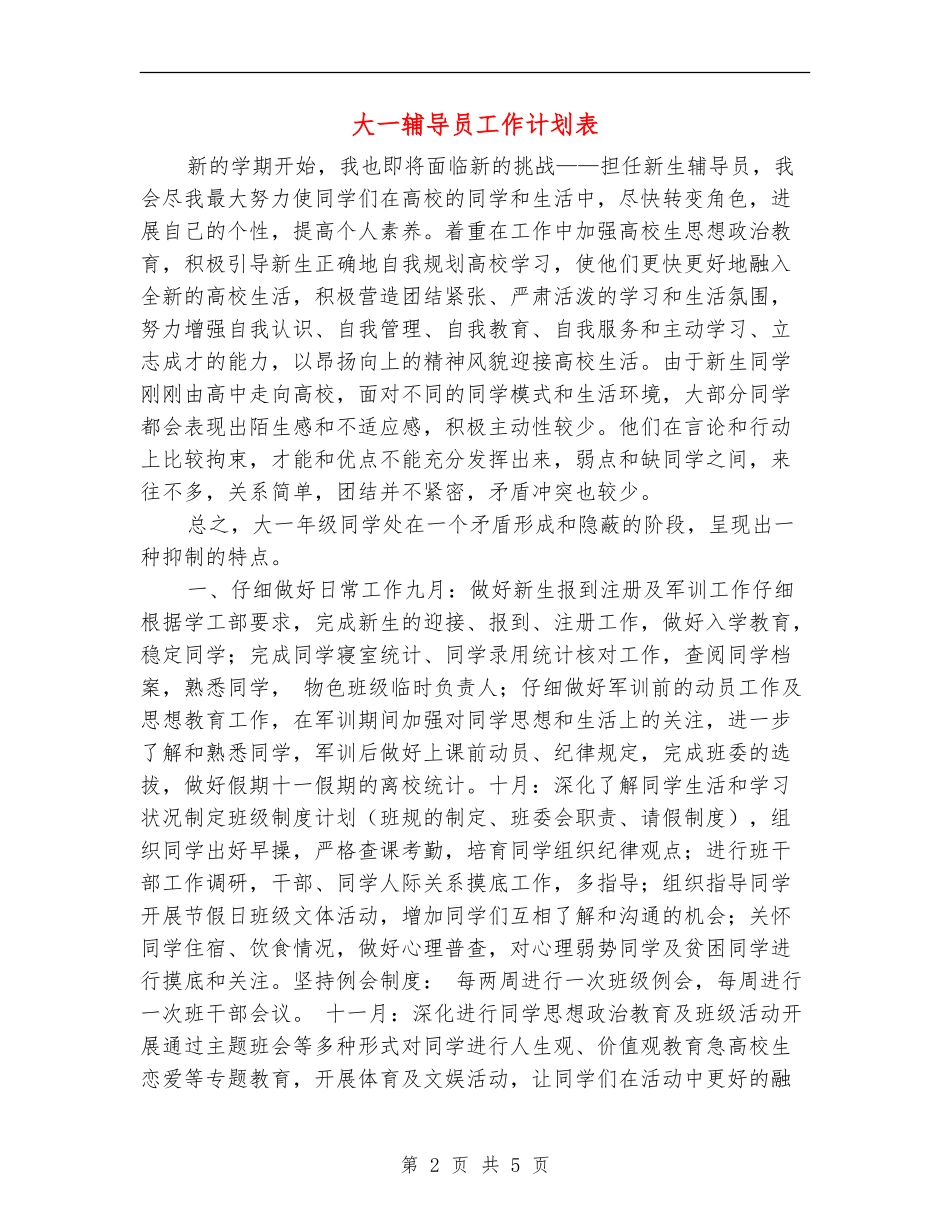 大一辅导员工作计划表

新的学期开始，我也即将面临新的挑战——担任新生辅导员，我会尽我最大努力使同学们在高校的同学和生活中，尽快转变角色，进展自己的个性，提高个人素养。着重在工作中加强高校生思想政治教育，积极引导新生正确地自我规划高校学习，使他们更快更好地融入全新的高校生活，积极营造团结紧张、严肃活泼的学习和生活氛围，努力增强自我认识、自我管理、自我教育、自我服务和主动学习、立志成才的能力，以昂扬向上的精神风貌迎接高校生活。由于新生同学刚刚由高中走向高校，面对不同的同学模式和生活环境，大部分同学都会表现出陌生感和不适应感，积极主动性较少。他们在言论和行动上比较拘束，才能和优点不能充分发挥出来，弱点和缺同学之间，来往不多，关系简单，团结并不紧密，矛盾冲突也较少。

总之，大一年级同学处在一个矛盾形成和隐蔽的阶段，呈现出一种抑制的特点。

一、仔细做好日常工作九月：做好新生报到注册及军训工作仔细根据学工部要求，完成新生的迎接、报到、注册工作，做好入学教育，稳定同学；完成同学寝室统计、同学录用统计核对工作，查阅同学档案，熟悉同学， 物色班级临时负责人；仔细做好军训前的动员工作及思想教育工作，在军训期间加强对同学思想和生活上的关注，进一步了解和熟悉同学，军训后做好上课前动员、纪律规定，完成班委的选拔，做好假期十一假期的离校统计。十月：深化了解同学生活和学习状况制定班级制度计划（班规的制定、班委会职责、请假制度），组织同学出好早操，严格查课考勤，培育同学组织纪律观点；进行班干部工作调研，干部、同学人际关系摸底工作，多指导；组织指导同学开展节假日班级文体活动，增加同学们互相了解和沟通的机会；关怀同学住宿、饮食情况，做好心理普查，对心理弱势同学及贫困同学进行摸底和关注。坚持例会制度： 每两周进行一次班级例会，每周进行一次班干部会议。 十一月：深化进行同学思想政治教育及班级活动开展通过主题班会等多种形式对同学进行人生观、价值观教育急高校生恋爱等专题教育，开展体育及文娱活动，让同学们在活动中更好的融

第 2 页 共 5 页